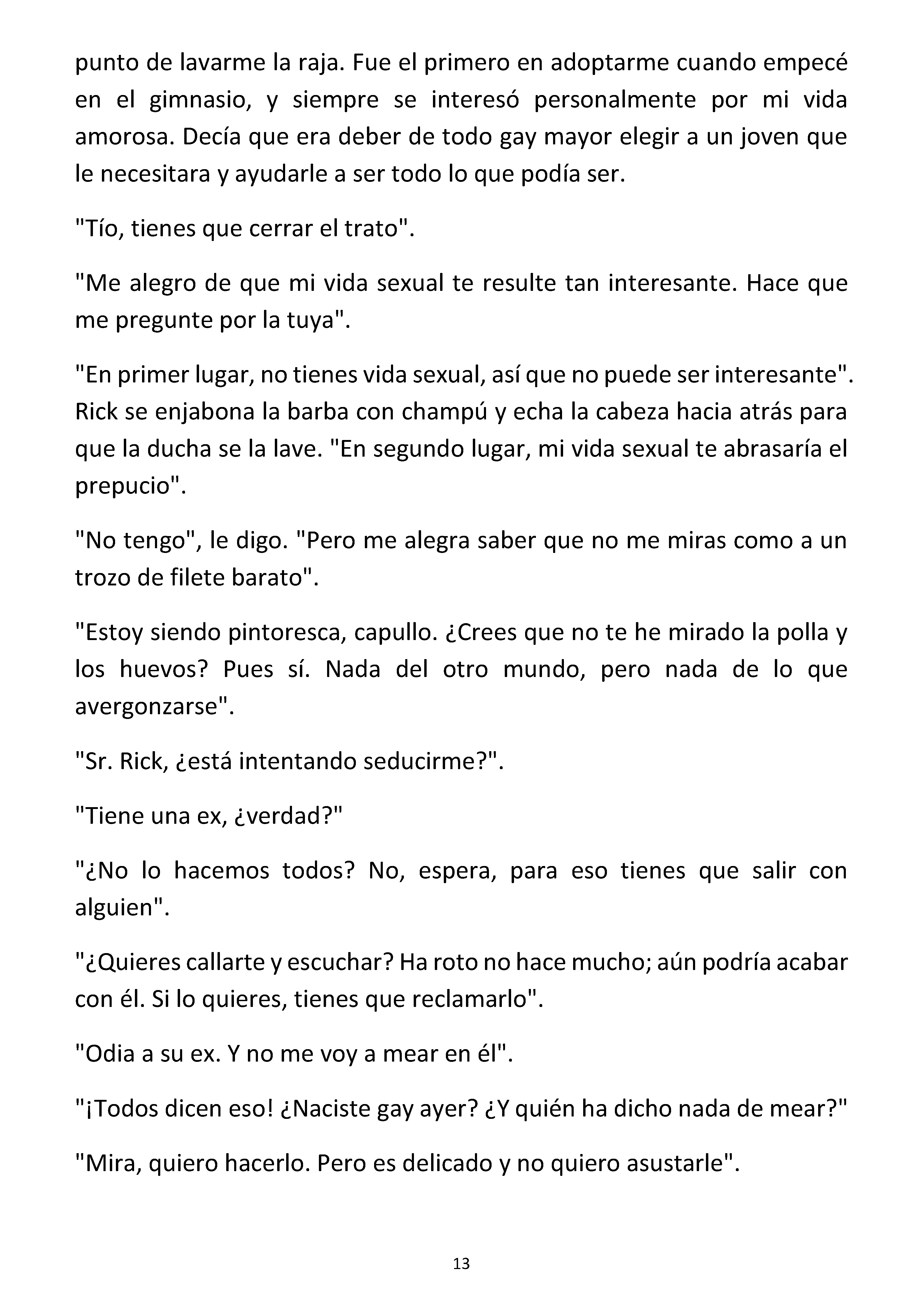 punto de lavarme la raja. Fue el primero en adoptarme cuando empecé en el gimnasio, y siempre se interesó personalmente por mi vida amorosa. Decía que era deber de todo gay mayor elegir a un joven que le necesitara y ayudarle a ser todo lo que podía ser.

"Tío, tienes que cerrar el trato".

"Me alegro de que mi vida sexual te resulte tan interesante. Hace que me pregunte por la tuya".

"En primer lugar, no tienes vida sexual, así que no puede ser interesante". Rick se enjabona la barba con champú y echa la cabeza hacia atrás para que la ducha se la lave. "En segundo lugar, mi vida sexual te abrasaría el prepucio".

"No tengo", le digo. "Pero me alegra saber que no me miras como a un trozo de filete barato".

"Estoy siendo pintoresca, capullo. ¿Crees que no te he mirado la polla y los huevos? Pues sí. Nada del otro mundo, pero nada de lo que avergonzarse".

"Sr. Rick, ¿está intentando seducirme?".

"Tiene una ex, ¿verdad?"

"¿No lo hacemos todos? No, espera, para eso tienes que salir con alguien".

"¿Quieres callarte y escuchar? Ha roto no hace mucho; aún podría acabar con él. Si lo quieres, tienes que reclamarlo".

"Odia a su ex. Y no me voy a mear en él".

"¡Todos dicen eso! ¿Naciste gay ayer? ¿Y quién ha dicho nada de mear?"

"Mira, quiero hacerlo. Pero es delicado y no quiero asustarle".

13